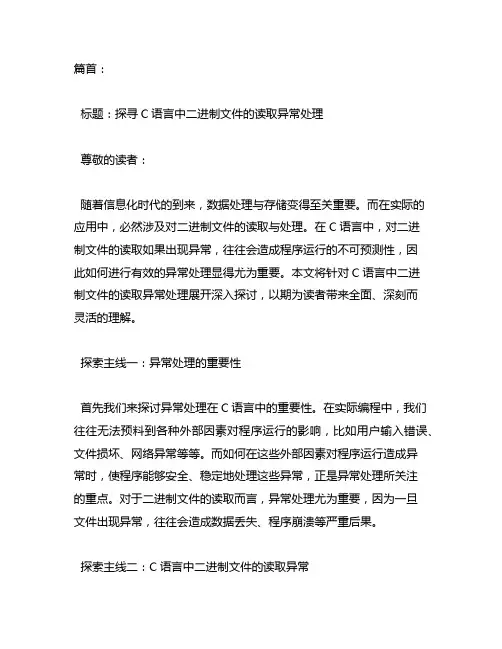 篇首：

标题：探寻 C 语言中二进制文件的读取异常处理

尊敬的读者：

随着信息化时代的到来，数据处理与存储变得至关重要。而在实际的应用中，必然涉及对二进制文件的读取与处理。在 C 语言中，对二进制文件的读取如果出现异常，往往会造成程序运行的不可预测性，因此如何进行有效的异常处理显得尤为重要。本文将针对 C 语言中二进制文件的读取异常处理展开深入探讨，以期为读者带来全面、深刻而灵活的理解。

探索主线一：异常处理的重要性

首先我们来探讨异常处理在 C 语言中的重要性。在实际编程中，我们往往无法预料到各种外部因素对程序运行的影响，比如用户输入错误、文件损坏、网络异常等等。而如何在这些外部因素对程序运行造成异常时，使程序能够安全、稳定地处理这些异常，正是异常处理所关注的重点。对于二进制文件的读取而言，异常处理尤为重要，因为一旦文件出现异常，往往会造成数据丢失、程序崩溃等严重后果。

探索主线二：C 语言中二进制文件的读取异常